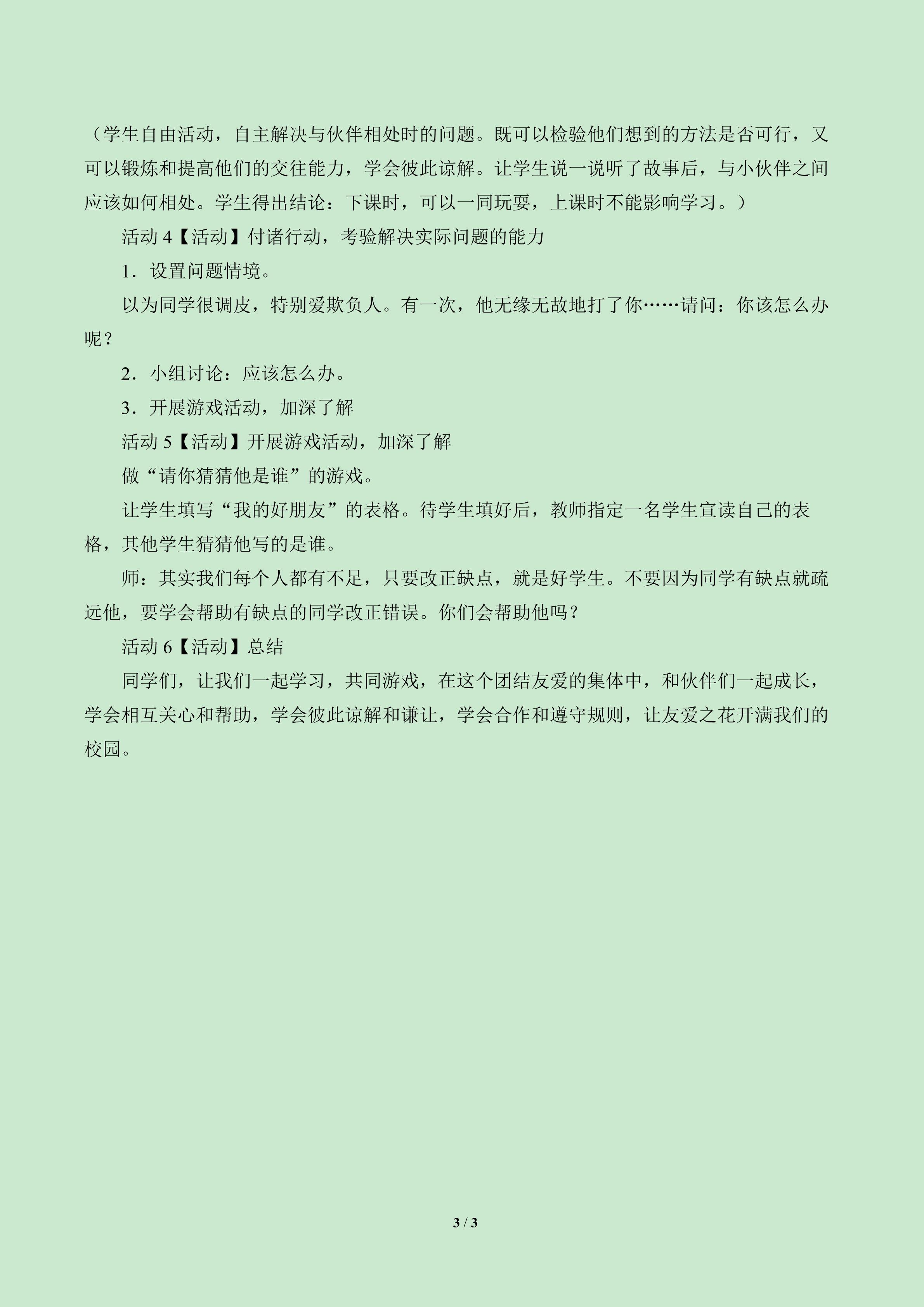 （学生自由活动，自主解决与伙伴相处时的问题。既可以检验他们想到的方法是否可行，又可以锻炼和提高他们的交往能力，学会彼此谅解。让学生说一说听了故事后，与小伙伴之间应该如何相处。学生得出结论：下课时，可以一同玩耍，上课时不能影响学习。）

活动 4【活动】付诸行动，考验解决实际问题的能力

1．设置问题情境。

以为同学很调皮，特别爱欺负人。有一次，他无缘无故地打了你……请问：你该怎么办呢？

2．小组讨论：应该怎么办。

3．开展游戏活动，加深了解

活动 5【活动】开展游戏活动，加深了解

做“请你猜猜他是谁”的游戏。

让学生填写“我的好朋友”的表格。待学生填好后，教师指定一名学生宣读自己的表格，其他学生猜猜他写的是谁。

师：其实我们每个人都有不足，只要改正缺点，就是好学生。不要因为同学有缺点就疏远他，要学会帮助有缺点的同学改正错误。你们会帮助他吗？

活动 6【活动】总结

同学们，让我们一起学习，共同游戏，在这个团结友爱的集体中，和伙伴们一起成长，学会相互关心和帮助，学会彼此谅解和谦让，学会合作和遵守规则，让友爱之花开满我们的校园。

3 / 3